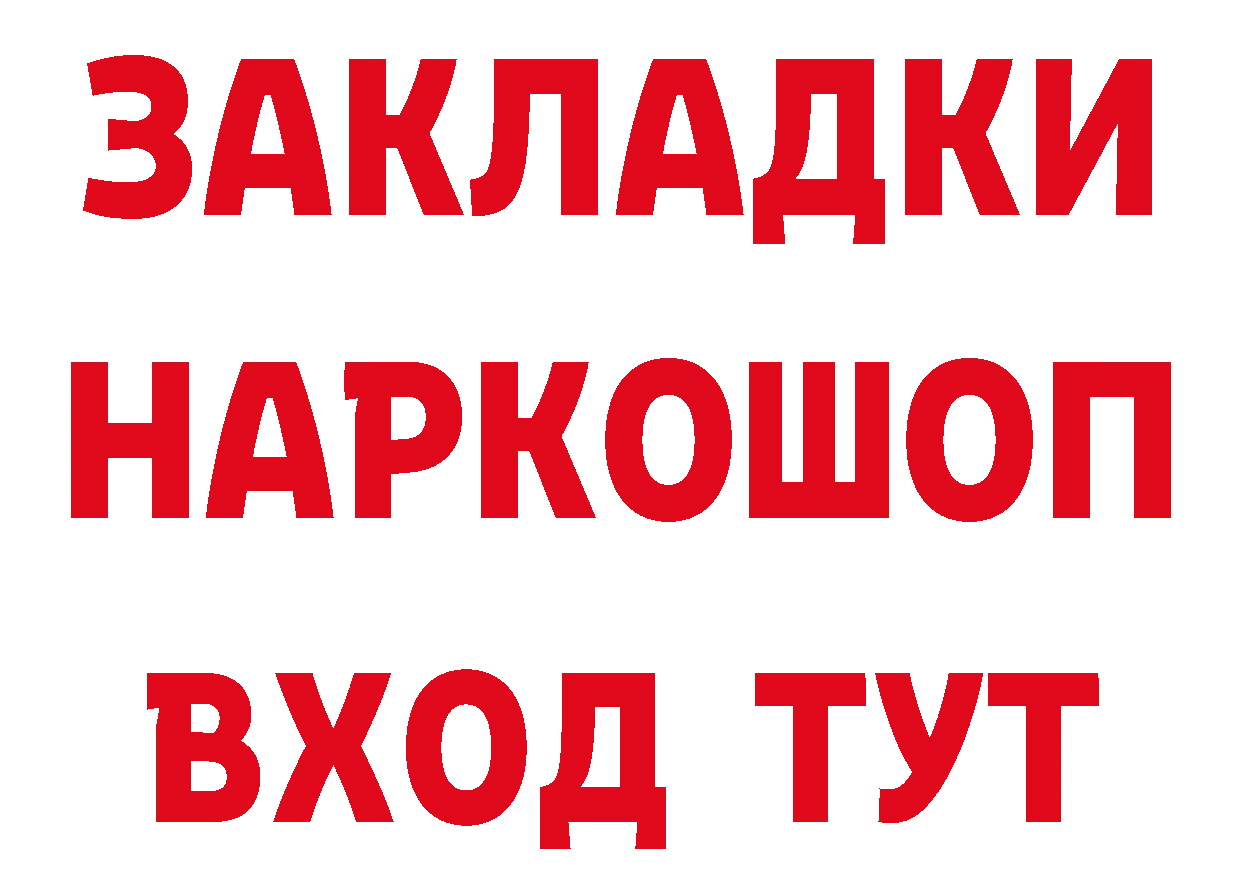 ЗАКЛАДКИ
НАРКОШОП
ВХОД ТУТ